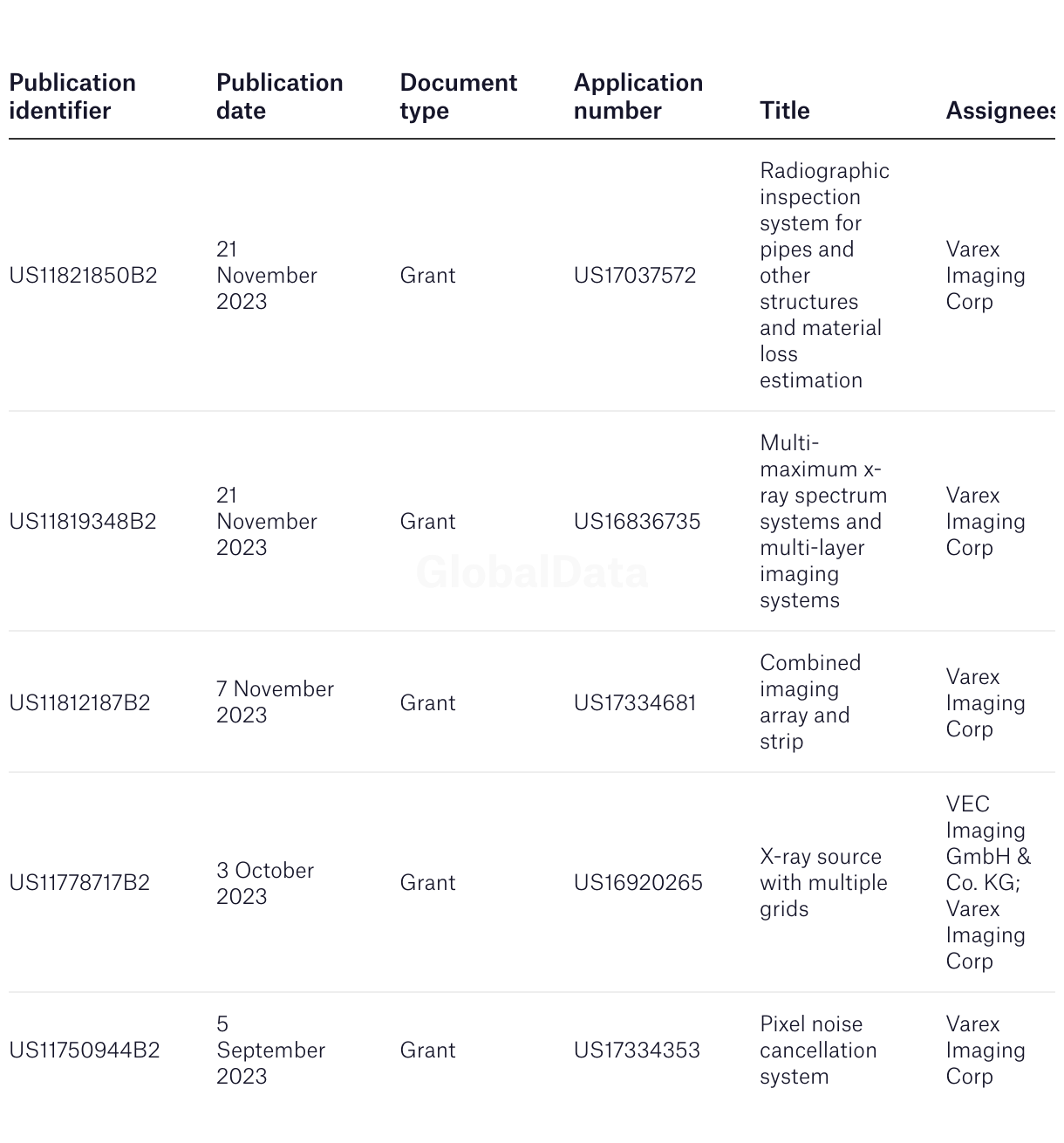 | Publication identifier | Publication date | Document type | Application number | Title | Assignees |
|---|---|---|---|---|---|
| US11821850B2 | 21 November 2023 | Grant | US17037572 | Radiographic inspection system for pipes and other structures and material loss estimation | Varex Imaging Corp |
| US11819348B2 | 21 November 2023 | Grant | US16836735 | Multi-maximum x-ray spectrum systems and multi-layer imaging systems | Varex Imaging Corp |
| US11812187B2 | 7 November 2023 | Grant | US17334681 | Combined imaging array and strip | Varex Imaging Corp |
| US11778717B2 | 3 October 2023 | Grant | US16920265 | X-ray source with multiple grids | VEC Imaging GmbH & Co. KG; Varex Imaging Corp |
| US11750944B2 | 5 September 2023 | Grant | US17334353 | Pixel noise cancellation system | Varex Imaging Corp |

GlobalData